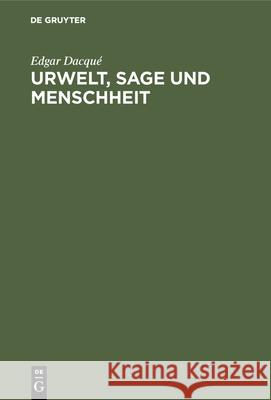 DE GRUYTER

Edgar Dacqué

URWELT, SAGE UND MENSCHHEIT

DE
G

Kraina Książek